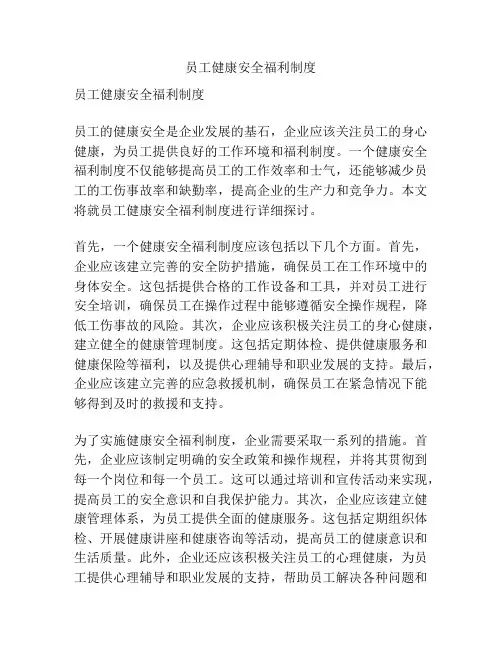 员工健康安全福利制度

员工健康安全福利制度

员工的健康安全是企业发展的基石，企业应该关注员工的身心健康，为员工提供良好的工作环境和福利制度。一个健康安全福利制度不仅能够提高员工的工作效率和士气，还能够减少员工的工伤事故率和缺勤率，提高企业的生产力和竞争力。本文将就员工健康安全福利制度进行详细探讨。

首先，一个健康安全福利制度应该包括以下几个方面。首先，企业应该建立完善的安全防护措施，确保员工在工作环境中的身体安全。这包括提供合格的工作设备和工具，并对员工进行安全培训，确保员工在操作过程中能够遵循安全操作规程，降低工伤事故的风险。其次，企业应该积极关注员工的身心健康，建立健全的健康管理制度。这包括定期体检、提供健康服务和健康保险等福利，以及提供心理辅导和职业发展的支持。最后，企业应该建立完善的应急救援机制，确保员工在紧急情况下能够得到及时的救援和支持。

为了实施健康安全福利制度，企业需要采取一系列的措施。首先，企业应该制定明确的安全政策和操作规程，并将其贯彻到每一个岗位和每一个员工。这可以通过培训和宣传活动来实现，提高员工的安全意识和自我保护能力。其次，企业应该建立健康管理体系，为员工提供全面的健康服务。这包括定期组织体检、开展健康讲座和健康咨询等活动，提高员工的健康意识和生活质量。此外，企业还应该积极关注员工的心理健康，为员工提供心理辅导和职业发展的支持，帮助员工解决各种问题和